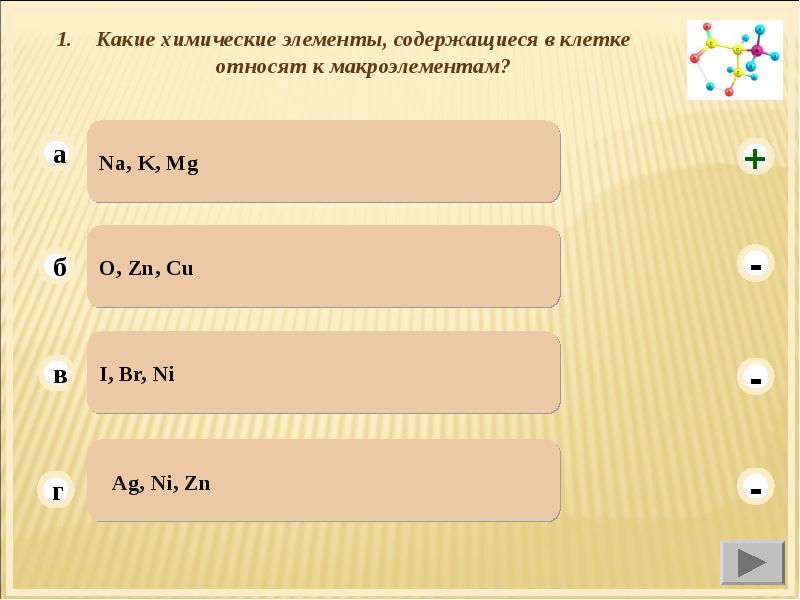 1. Какие химические элементы, содержащиеся в клетке относят к макроэлементам?

а Na, K, Mg +

б O, Zn, Cu -

в I, Br, Ni -

г Ag, Ni, Zn -